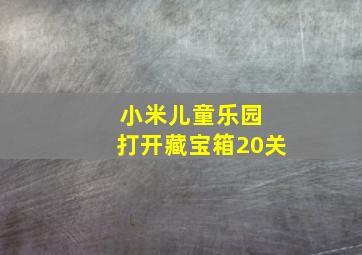 小米儿童乐园
打开藏宝箱20关